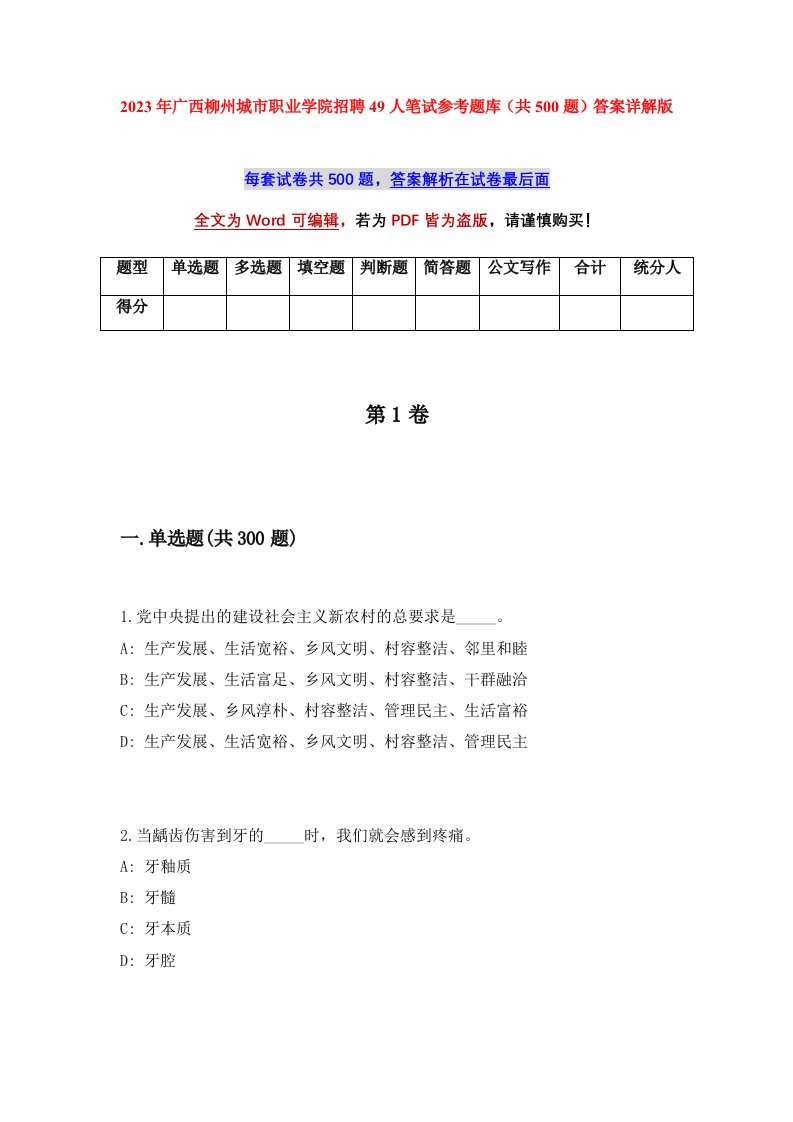 2023年广西柳州城市职业学院招聘49人笔试参考题库（共500题）答案详解版

每套试卷共500题，答案解析在试卷最后面

全文为Word可编辑，若为PDF皆为盗版，请谨慎购买！

| 题型 | 单选题 | 多选题 | 填空题 | 判断题 | 简答题 | 公文写作 | 合计 | 统分人 |
|---|---|---|---|---|---|---|---|---|
| 得分 | | | | | | | | |

第1卷

一.单选题(共300题)

1.党中央提出的建设社会主义新农村的总要求是_____。
A: 生产发展、生活宽裕、乡风文明、村容整洁、邻里和睦
B: 生产发展、生活富足、乡风文明、村容整洁、干群融洽
C: 生产发展、乡风淳朴、村容整洁、管理民主、生活富裕
D: 生产发展、生活宽裕、乡风文明、村容整洁、管理民主

2.当龋齿伤害到牙的_____时，我们就会感到疼痛。
A: 牙釉质
B: 牙髓
C: 牙本质
D: 牙腔